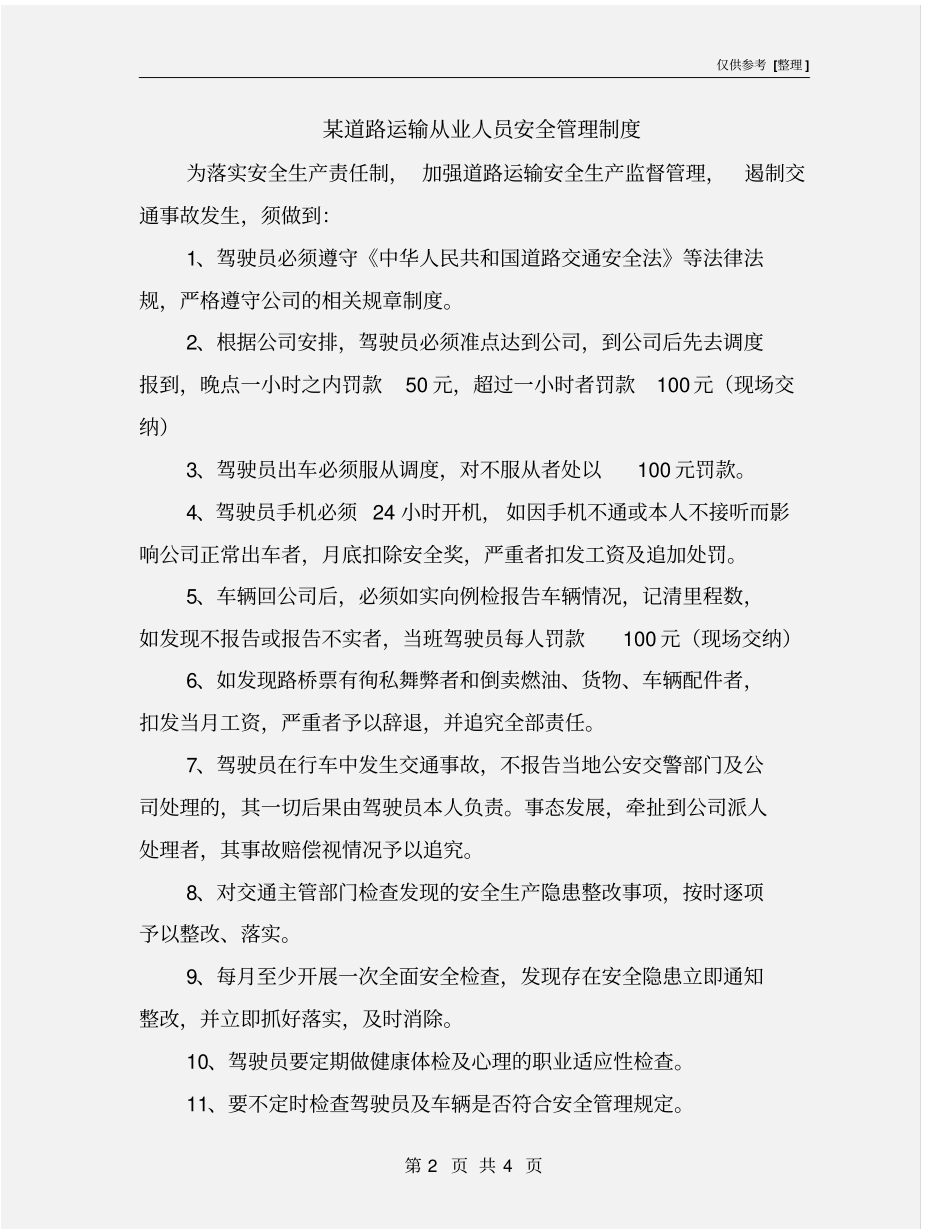 仅供参考 [整理]

某道路运输从业人员安全管理制度

为落实安全生产责任制，加强道路运输安全生产监督管理，遏制交通事故发生，须做到：

1、驾驶员必须遵守《中华人民共和国道路交通安全法》等法律法规，严格遵守公司的相关规章制度。

2、根据公司安排，驾驶员必须准点达到公司，到公司后先去调度报到，晚点一小时之内罚款 50 元，超过一小时者罚款 100 元（现场交纳）

3、驾驶员出车必须服从调度，对不服从者处以 100 元罚款。

4、驾驶员手机必须 24 小时开机，如因手机不通或本人不接听而影响公司正常出车者，月底扣除安全奖，严重者扣发工资及追加处罚。

5、车辆回公司后，必须如实向例检报告车辆情况，记清里程数，如发现不报告或报告不实者，当班驾驶员每人罚款 100 元（现场交纳）

6、如发现路桥票有徇私舞弊者和倒卖燃油、货物、车辆配件者，扣发当月工资，严重者予以辞退，并追究全部责任。

7、驾驶员在行车中发生交通事故，不报告当地公安交警部门及公司处理的，其一切后果由驾驶员本人负责。事态发展，牵扯到公司派人处理者，其事故赔偿视情况予以追究。

8、对交通主管部门检查发现的安全生产隐患整改事项，按时逐项予以整改、落实。

9、每月至少开展一次全面安全检查，发现存在安全隐患立即通知整改，并立即抓好落实，及时消除。

10、驾驶员要定期做健康体检及心理的职业适应性检查。

11、要不定时检查驾驶员及车辆是否符合安全管理规定。

第 2 页 共 4 页